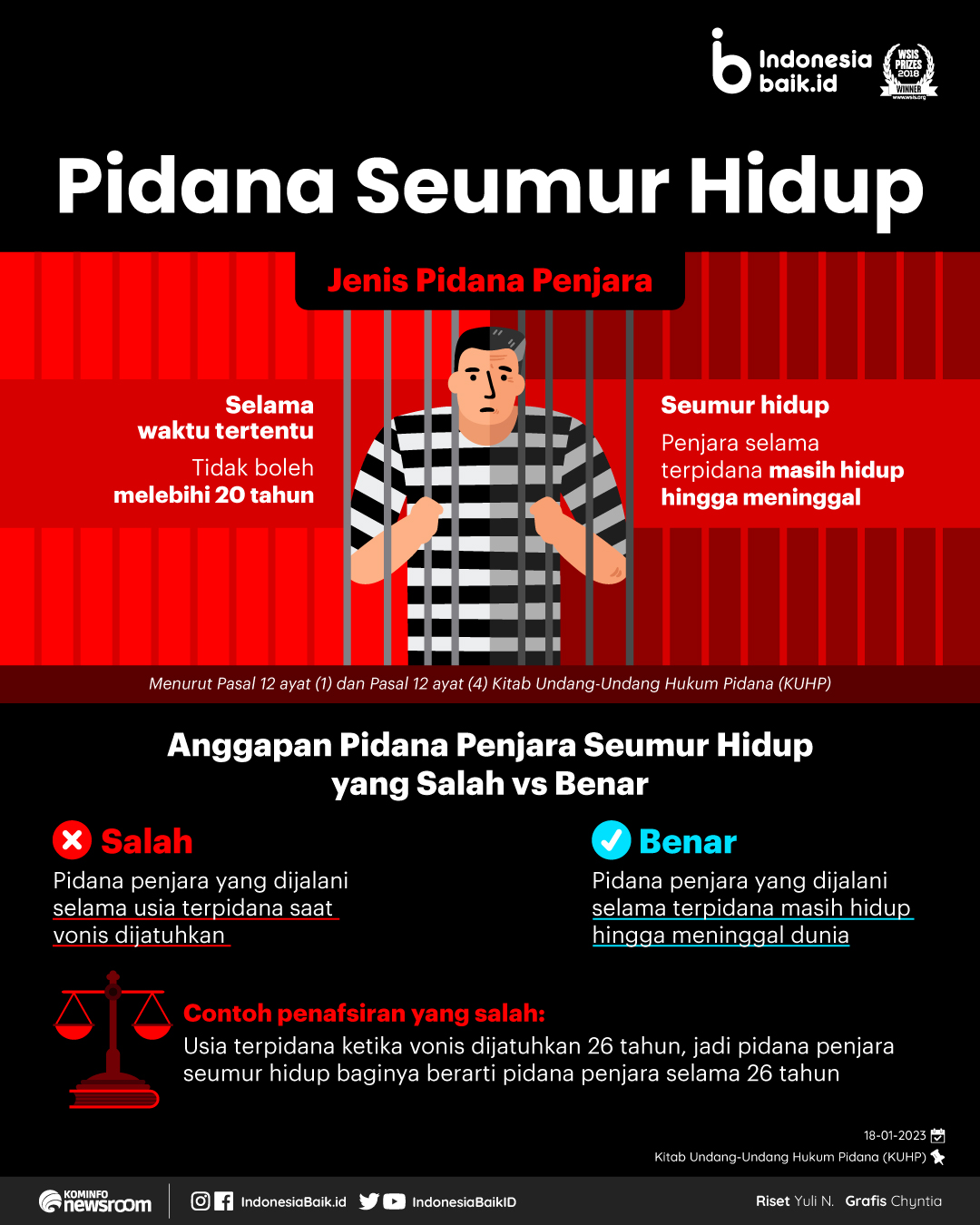 Indonesia baik.id

WSIS PRIZES 2018 WINNER www.wsis.org

Pidana Seumur Hidup

Jenis Pidana Penjara

Selama waktu tertentu

Tidak boleh melebihi 20 tahun

Seumur hidup

Penjara selama terpidana masih hidup hingga meninggal

Menurut Pasal 12 ayat (1) dan Pasal 12 ayat (4) Kitab Undang-Undang Hukum Pidana (KUHP)

Anggapan Pidana Penjara Seumur Hidup yang Salah vs Benar

Salah

Pidana penjara yang dijalani selama usia terpidana saat vonis dijatuhkan

Benar

Pidana penjara yang dijalani selama terpidana masih hidup hingga meninggal dunia

Contoh penafsiran yang salah:

Usia terpidana ketika vonis dijatuhkan 26 tahun, jadi pidana penjara seumur hidup baginya berarti pidana penjara selama 26 tahun

18-01-2023

Kitab Undang-Undang Hukum Pidana (KUHP)

KOMINFO newsroom

IndonesiaBaik.id

IndonesiaBaikID

Riset Yuli N. Grafis Chyntia